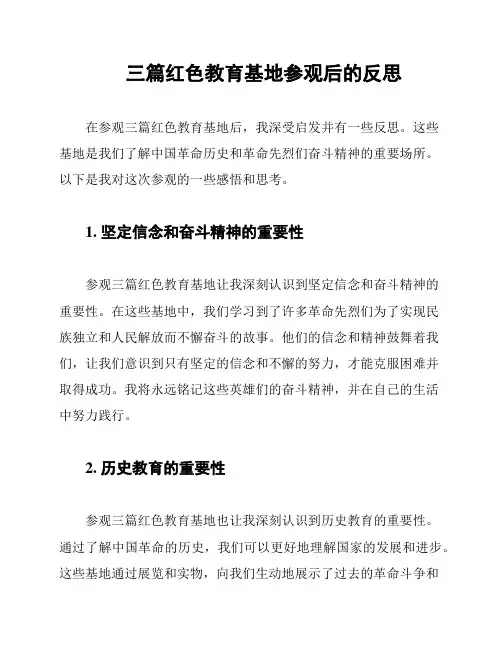 三篇红色教育基地参观后的反思

在参观三篇红色教育基地后，我深受启发并有一些反思。这些基地是我们了解中国革命历史和革命先烈们奋斗精神的重要场所。以下是我对这次参观的一些感悟和思考。

1. 坚定信念和奋斗精神的重要性

参观三篇红色教育基地让我深刻认识到坚定信念和奋斗精神的重要性。在这些基地中，我们学习到了许多革命先烈们为了实现民族独立和人民解放而不懈奋斗的故事。他们的信念和精神鼓舞着我们，让我们意识到只有坚定的信念和不懈的努力，才能克服困难并取得成功。我将永远铭记这些英雄们的奋斗精神，并在自己的生活中努力践行。

2. 历史教育的重要性

参观三篇红色教育基地也让我深刻认识到历史教育的重要性。通过了解中国革命的历史，我们可以更好地理解国家的发展和进步。这些基地通过展览和实物，向我们生动地展示了过去的革命斗争和